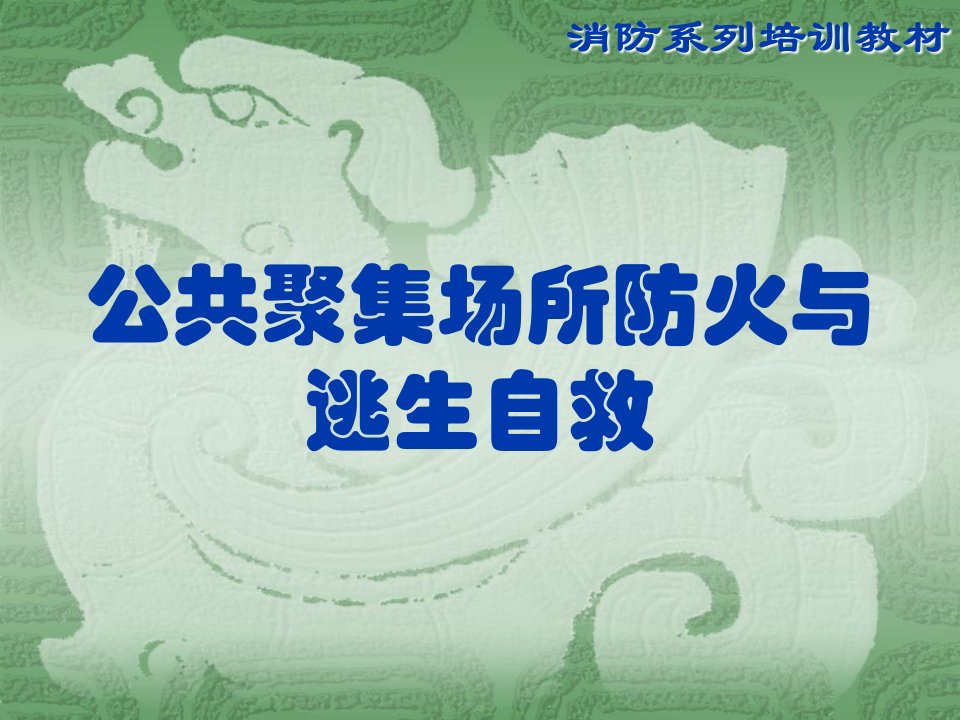 消防系列培训教材

公共聚集场所防火与逃生自救